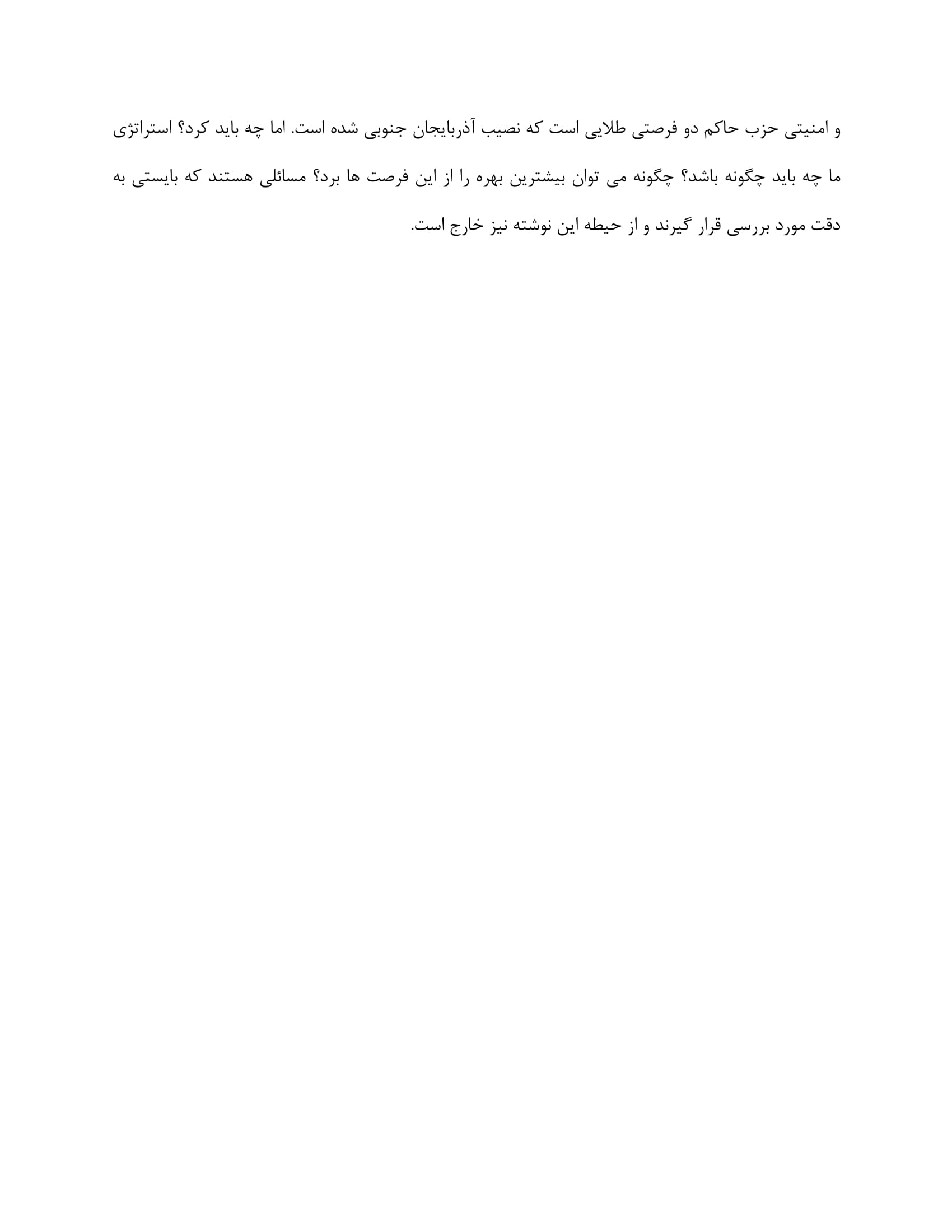 و امنیتی حزب حاکم دو فرصتی طلایی است که نصیب آذربایجان جنوبی شده است. اما چه باید کرد؟ استراتژی ما چه باید چگونه باشد؟ چگونه می توان بیشترین بهره را از این فرصت ها برد؟ مسائلی هستند که بایستی به دقت مورد بررسی قرار گیرند و از حیطه این نوشته نیز خارج است.